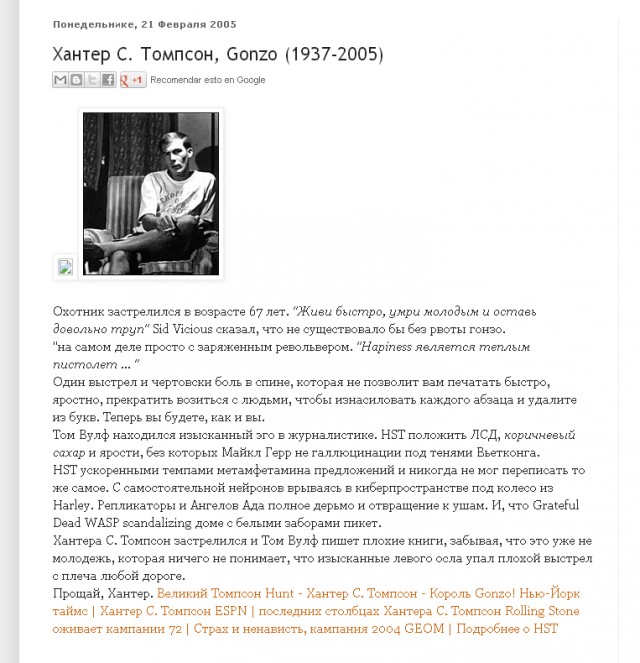 Понедельнике, 21 Февраля 2005

Хантер С. Томпсон, Gonzo (1937-2005)

+1 Recomendar esto en Google

Охотник застрелился в возрасте 67 лет. "Живи быстро, умри молодым и оставь довольно труп" Sid Vicious сказал, что не существовало бы без рвоты гонзо.
"на самом деле просто с заряженным револьвером. "Hapiness является теплым пистолет ... "
Один выстрел и чертовски боль в спине, которая не позволит вам печатать быстро, яростно, прекратить возиться с людьми, чтобы изнасиловать каждого абзаца и удалите из букв. Теперь вы будете, как и вы.
Том Вулф находился изысканный эго в журналистике. HST положить ЛСД, коричневый сахар и ярости, без которых Майкл Герр не галлюцинации под тенями Вьетконга.
HST ускоренными темпами метамфетамина предложений и никогда не мог переписать то же самое. С самостоятельной нейронов врываясь в киберпространстве под колесо из Harley. Репликаторы и Ангелов Ада полное дерьмо и отвращение к ушам. И, что Grateful Dead WASP scandalizing доме с белыми заборами пикет.
Хантера С. Томпсон застрелился и Том Вулф пишет плохие книги, забывая, что это уже не молодежь, которая ничего не понимает, что изысканные левого осла упал плохой выстрел с плеча любой дороге.
Прощай, Хантер. Великий Томпсон Hunt - Хантер С. Томпсон - Король Gonzo! Нью-Йорк таймс | Хантер С. Томпсон ESPN | последних столбцах Хантера С. Томпсон Rolling Stone оживает кампании 72 | Страх и ненависть, кампания 2004 GEOM | Подробнее о HST